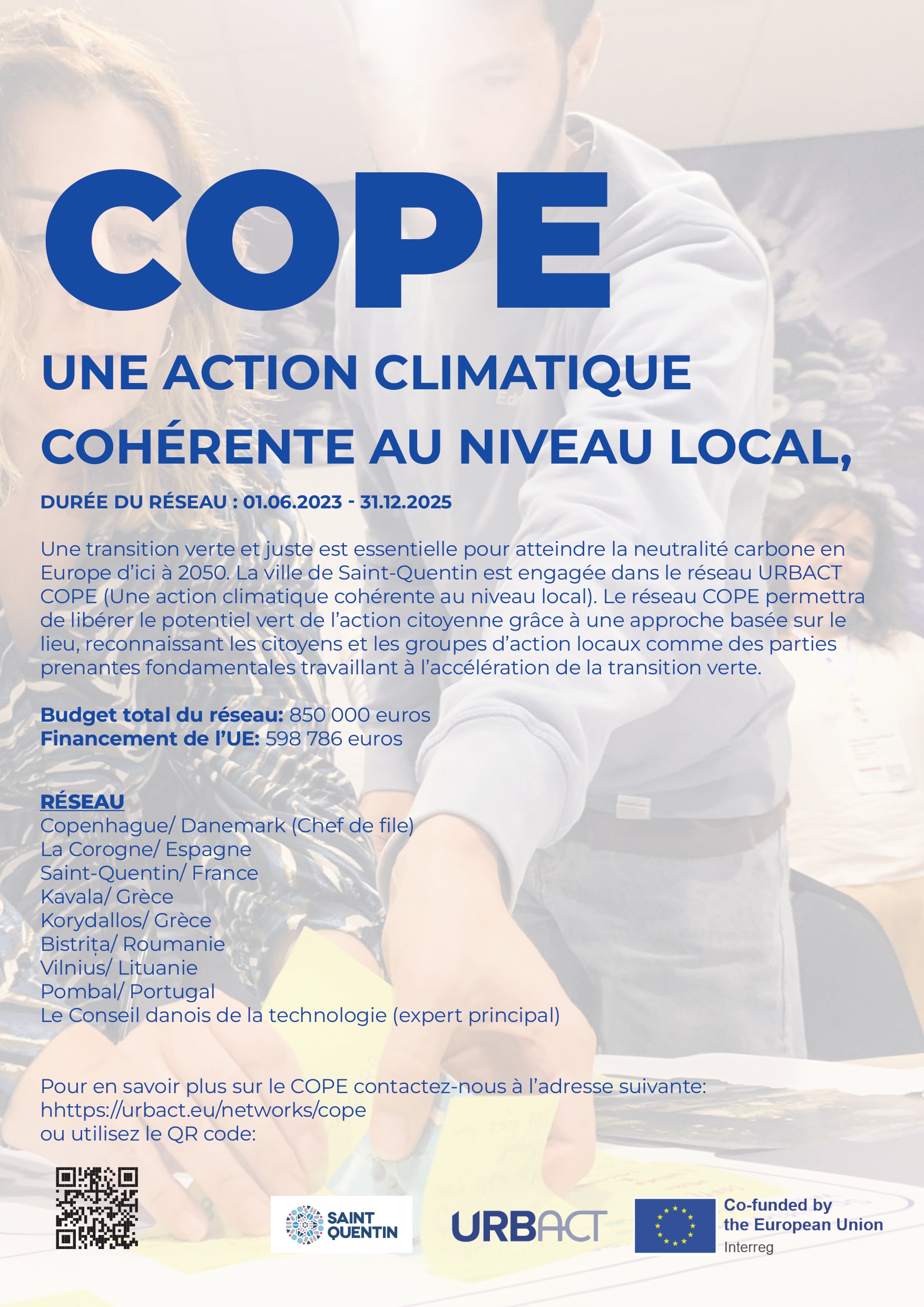 COPE

UNE ACTION CLIMATIQUE COHÉRENTE AU NIVEAU LOCAL,

DURÉE DU RÉSEAU : 01.06.2023 - 31.12.2025

Une transition verte et juste est essentielle pour atteindre la neutralité carbone en Europe d'ici à 2050. La ville de Saint-Quentin est engagée dans le réseau URBACT COPE (Une action climatique cohérente au niveau local). Le réseau COPE permettra de libérer le potentiel vert de l'action citoyenne grâce à une approche basée sur le lieu, reconnaissant les citoyens et les groupes d'action locaux comme des parties prenantes fondamentales travaillant à l'accélération de la transition verte.

Budget total du réseau: 850 000 euros
Financement de l'UE: 598 786 euros

RÉSEAU
Copenhague/ Danemark (Chef de file)
La Corogne/ Espagne
Saint-Quentin/ France
Kavala/ Grèce
Korydallos/ Grèce
Bistrița/ Roumanie
Vilnius/ Lituanie
Pombal/ Portugal
Le Conseil danois de la technologie (expert principal)

Pour en savoir plus sur le COPE contactez-nous à l'adresse suivante:
hhttps://urbact.eu/networks/cope
ou utilisez le QR code:

SAINT QUENTIN

URBACT

Co-funded by the European Union
Interreg